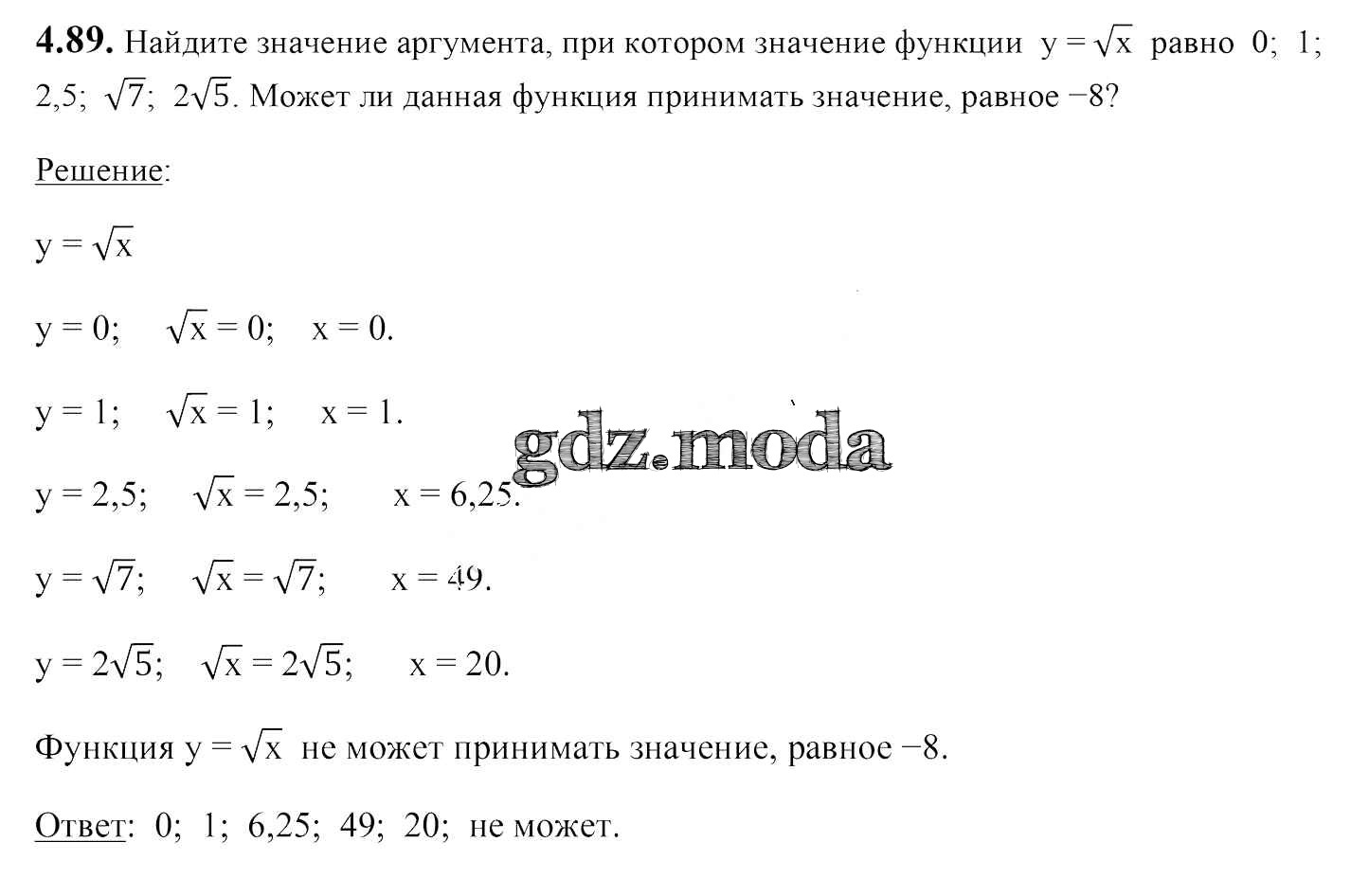 **4.89.** Найдите значение аргумента, при котором значение функции $y = \sqrt{x}$ равно 0; 1; 2,5; $\sqrt{7}$; $2\sqrt{5}$. Может ли данная функция принимать значение, равное −8?

Решение:

$y = \sqrt{x}$

$y = 0$; $\sqrt{x} = 0$; $x = 0$.

$y = 1$; $\sqrt{x} = 1$; $x = 1$.

gdz.moda

$y = 2,5$; $\sqrt{x} = 2,5$; $x = 6,25$.

$y = \sqrt{7}$; $\sqrt{x} = \sqrt{7}$; $x = 49$.

$y = 2\sqrt{5}$; $\sqrt{x} = 2\sqrt{5}$; $x = 20$.

Функция $y = \sqrt{x}$ не может принимать значение, равное −8.

Ответ: 0; 1; 6,25; 49; 20; не может.